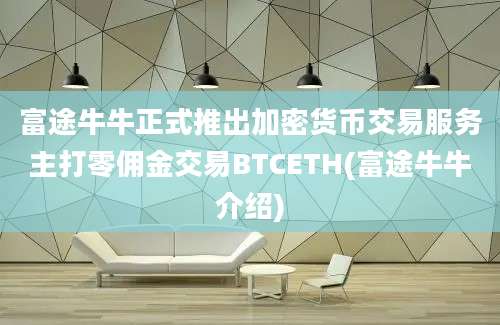 富途牛牛正式推出加密货币交易服务主打零佣金交易BTCETH(富途牛牛介绍)